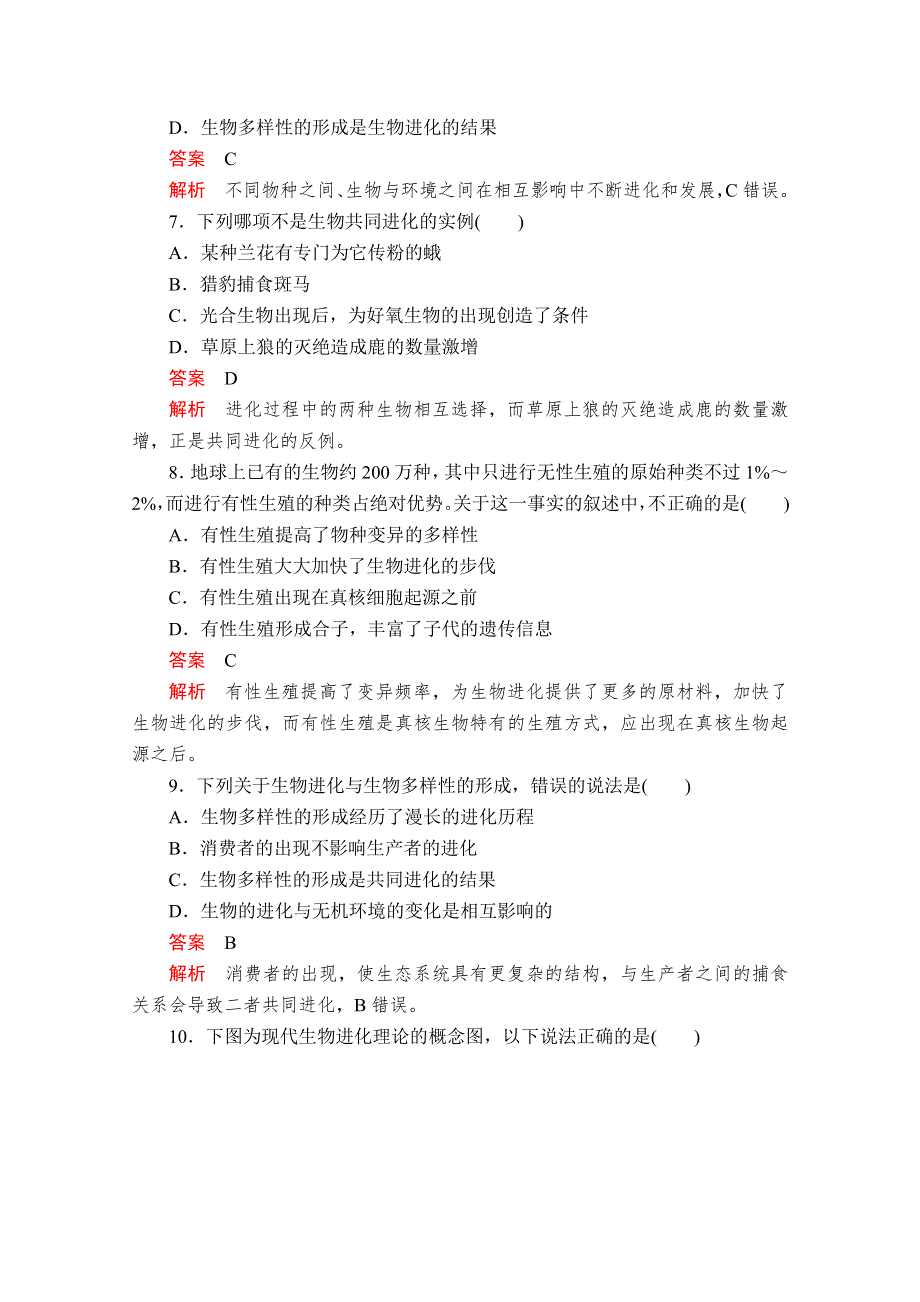 D．生物多样性的形成是生物进化的结果

答案　C

解析　不同物种之间、生物与环境之间在相互影响中不断进化和发展，C 错误。

7．下列哪项不是生物共同进化的实例(　　)

A．某种兰花有专门为它传粉的蛾

B．猎豹捕食斑马

C．光合生物出现后，为好氧生物的出现创造了条件

D．草原上狼的灭绝造成鹿的数量激增

答案　D

解析　进化过程中的两种生物相互选择，而草原上狼的灭绝造成鹿的数量激增，正是共同进化的反例。

8．地球上已有的生物约 200 万种，其中只进行无性生殖的原始种类不过 1%～2%，而进行有性生殖的种类占绝对优势。关于这一事实的叙述中，不正确的是(　　)

A．有性生殖提高了物种变异的多样性

B．有性生殖大大加快了生物进化的步伐

C．有性生殖出现在真核细胞起源之前

D．有性生殖形成合子，丰富了子代的遗传信息

答案　C

解析　有性生殖提高了变异频率，为生物进化提供了更多的原材料，加快了生物进化的步伐，而有性生殖是真核生物特有的生殖方式，应出现在真核生物起源之后。

9．下列关于生物进化与生物多样性的形成，错误的说法是(　　)

A．生物多样性的形成经历了漫长的进化历程

B．消费者的出现不影响生产者的进化

C．生物多样性的形成是共同进化的结果

D．生物的进化与无机环境的变化是相互影响的

答案　B

解析　消费者的出现，使生态系统具有更复杂的结构，与生产者之间的捕食关系会导致二者共同进化，B 错误。

10．下图为现代生物进化理论的概念图，以下说法正确的是(　　)